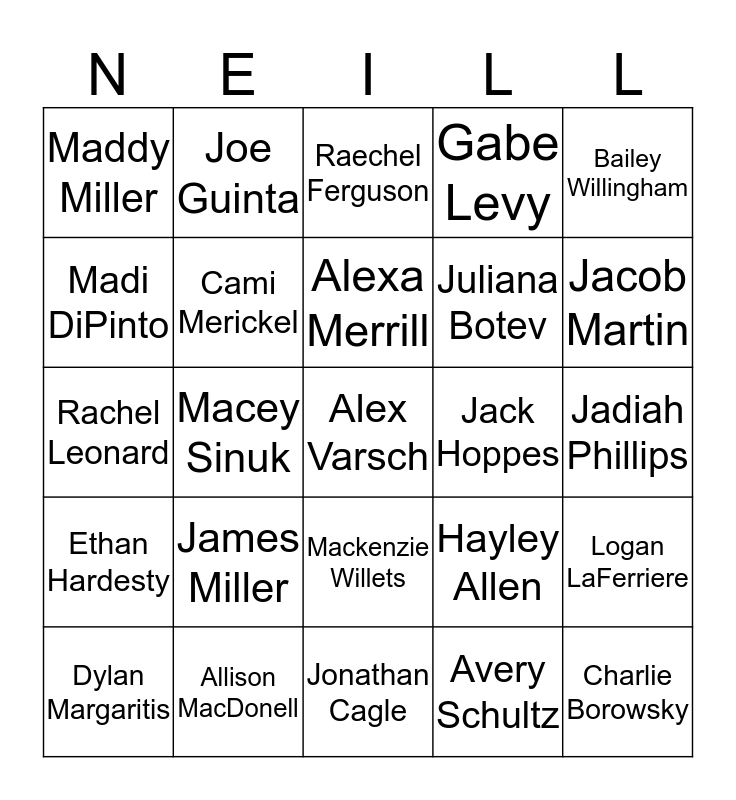 | N | E | I | L | L |
|---|---|---|---|---|
| Maddy Miller | Joe Guinta | Raechel Ferguson | Gabe Levy | Bailey Willingham |
| Madi DiPinto | Cami Merickel | Alexa Merrill | Juliana Botev | Jacob Martin |
| Rachel Leonard | Macey Sinuk | Alex Varsch | Jack Hoppes | Jadiah Phillips |
| Ethan Hardesty | James Miller | Mackenzie Willets | Hayley Allen | Logan LaFerriere |
| Dylan Margaritis | Allison MacDonell | Jonathan Cagle | Avery Schultz | Charlie Borowsky |